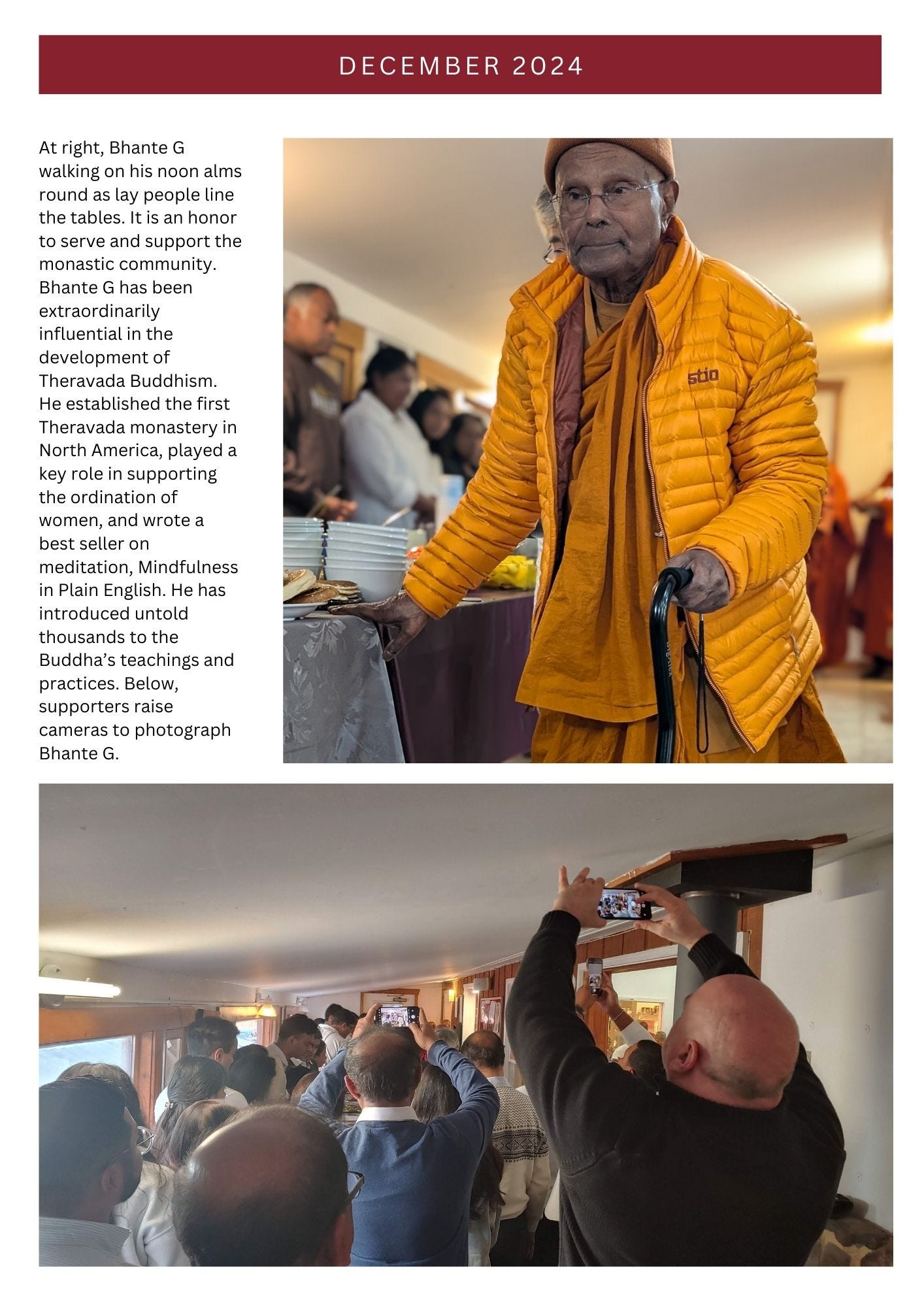 DECEMBER 2024

At right, Bhante G walking on his noon alms round as lay people line the tables. It is an honor to serve and support the monastic community. Bhante G has been extraordinarily influential in the development of Theravada Buddhism. He established the first Theravada monastery in North America, played a key role in supporting the ordination of women, and wrote a best seller on meditation, Mindfulness in Plain English. He has introduced untold thousands to the Buddha's teachings and practices. Below, supporters raise cameras to photograph Bhante G.

stio